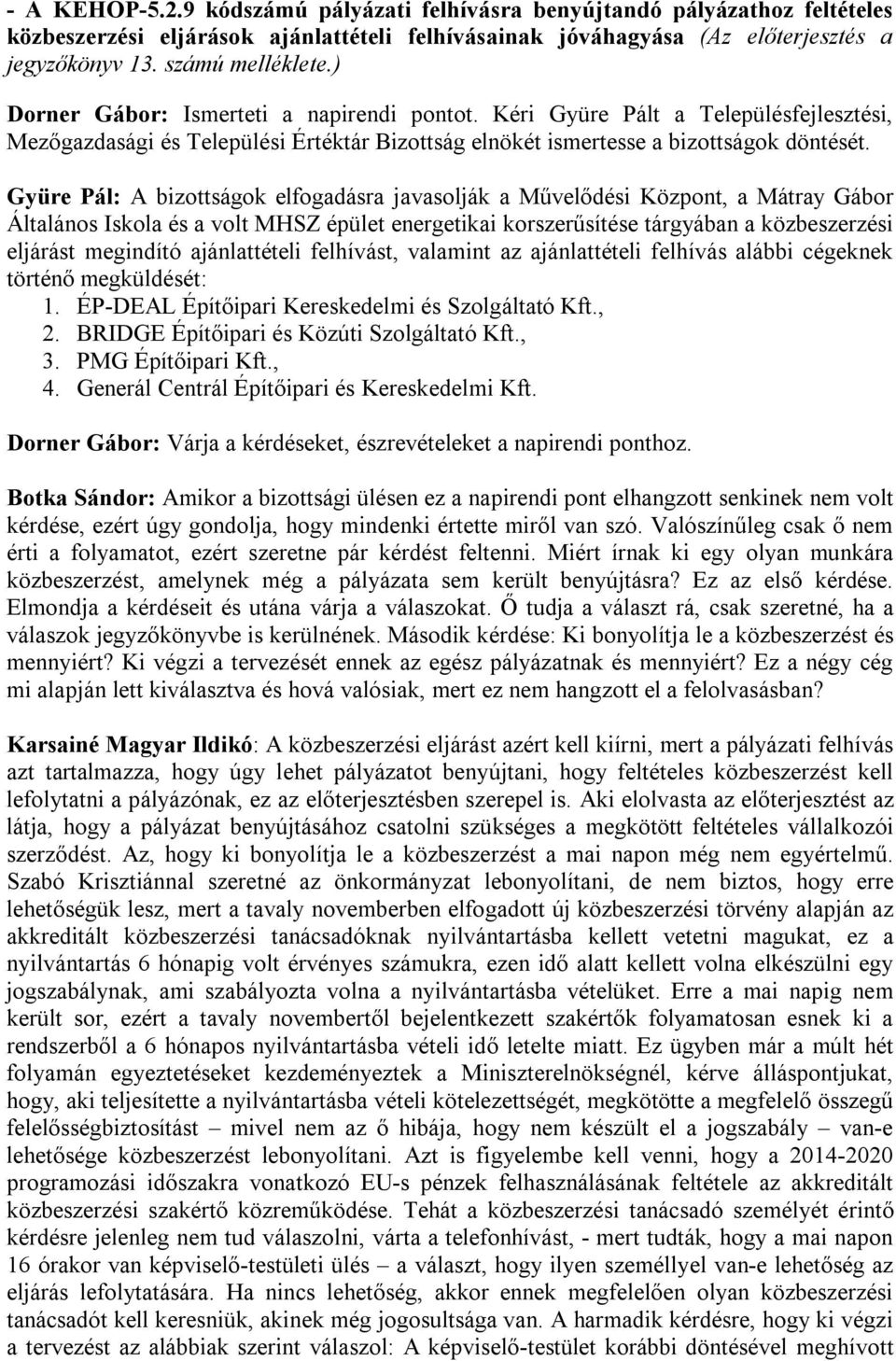 - A KEHOP-5.2.9 kódszámú pályázati felhívásra benyújtandó pályázathoz feltételes közbeszerzési eljárások ajánlattételi felhívásainak jóváhagyása (Az előterjesztés a jegyzőkönyv 13. számú melléklete.)

Dorner Gábor: Ismerteti a napirendi pontot. Kéri Gyüre Pált a Településfejlesztési, Mezőgazdasági és Települési Értéktár Bizottság elnökét ismertesse a bizottságok döntését.

Gyüre Pál: A bizottságok elfogadásra javasolják a Művelődési Központ, a Mátray Gábor Általános Iskola és a volt MHSZ épület energetikai korszerűsítése tárgyában a közbeszerzési eljárást megindító ajánlattételi felhívást, valamint az ajánlattételi felhívás alábbi cégeknek történő megküldését:
1. ÉP-DEAL Építőipari Kereskedelmi és Szolgáltató Kft.,
2. BRIDGE Építőipari és Közúti Szolgáltató Kft.,
3. PMG Építőipari Kft.,
4. Generál Centrál Építőipari és Kereskedelmi Kft.

Dorner Gábor: Várja a kérdéseket, észrevételeket a napirendi ponthoz.

Botka Sándor: Amikor a bizottsági ülésen ez a napirendi pont elhangzott senkinek nem volt kérdése, ezért úgy gondolja, hogy mindenki értette miről van szó. Valószínűleg csak ő nem érti a folyamatot, ezért szeretne pár kérdést feltenni. Miért írnak ki egy olyan munkára közbeszerzést, amelynek még a pályázata sem került benyújtásra? Ez az első kérdése. Elmondja a kérdéseit és utána várja a válaszokat. Ő tudja a választ rá, csak szeretné, ha a válaszok jegyzőkönyvbe is kerülnének. Második kérdése: Ki bonyolítja le a közbeszerzést és mennyiért? Ki végzi a tervezését ennek az egész pályázatnak és mennyiért? Ez a négy cég mi alapján lett kiválasztva és hová valósiak, mert ez nem hangzott el a felolvasásban?

Karsainé Magyar Ildikó: A közbeszerzési eljárást azért kell kiírni, mert a pályázati felhívás azt tartalmazza, hogy úgy lehet pályázatot benyújtani, hogy feltételes közbeszerzést kell lefolytatni a pályázónak, ez az előterjesztésben szerepel is. Aki elolvasta az előterjesztést az látja, hogy a pályázat benyújtásához csatolni szükséges a megkötött feltételes vállalkozói szerződést. Az, hogy ki bonyolítja le a közbeszerzést a mai napon még nem egyértelmű. Szabó Krisztiánnal szeretné az önkormányzat lebonyolítani, de nem biztos, hogy erre lehetőségük lesz, mert a tavaly novemberben elfogadott új közbeszerzési törvény alapján az akkreditált közbeszerzési tanácsadóknak nyilvántartásba kellett vetetni magukat, ez a nyilvántartás 6 hónapig volt érvényes számukra, ezen idő alatt kellett volna elkészülni egy jogszabálynak, ami szabályozta volna a nyilvántartásba vételüket. Erre a mai napig nem került sor, ezért a tavaly novembertől bejelentkezett szakértők folyamatosan esnek ki a rendszerből a 6 hónapos nyilvántartásba vételi idő letelte miatt. Ez ügyben már a múlt hét folyamán egyeztetéseket kezdeményeztek a Miniszterelnökségnél, kérve álláspontjukat, hogy, aki teljesítette a nyilvántartásba vételi kötelezettségét, megkötötte a megfelelő összegű felelősségbiztosítást – mivel nem az ő hibája, hogy nem készült el a jogszabály – van-e lehetősége közbeszerzést lebonyolítani. Azt is figyelembe kell venni, hogy a 2014-2020 programozási időszakra vonatkozó EU-s pénzek felhasználásának feltétele az akkreditált közbeszerzési szakértő közreműködése. Tehát a közbeszerzési tanácsadó személyét érintő kérdésre jelenleg nem tud válaszolni, várta a telefonhívást, - mert tudták, hogy a mai napon 16 órakor van képviselő-testületi ülés – a választ, hogy ilyen személlyel van-e lehetőség az eljárás lefolytatására. Ha nincs lehetőség, akkor ennek megfelelően olyan közbeszerzési tanácsadót kell keresniük, akinek még jogosultsága van. A harmadik kérdésre, hogy ki végzi a tervezést az alábbiak szerint válaszol: A képviselő-testület korábbi döntésével meghívott